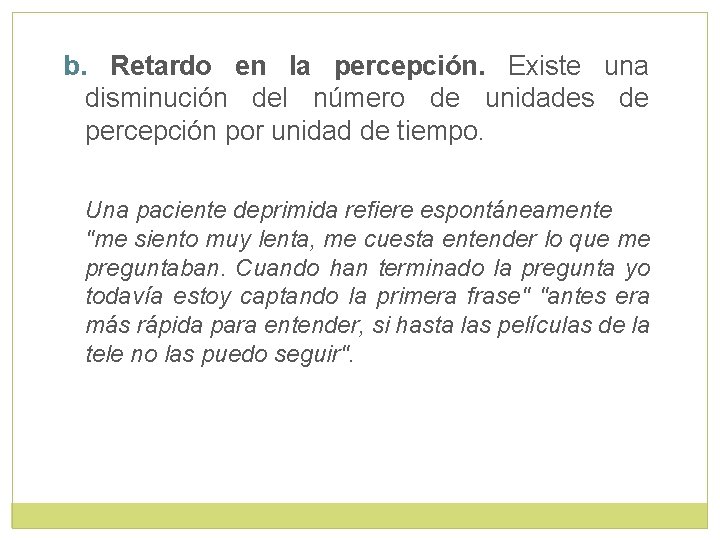 b. Retardo en la percepción. Existe una disminución del número de unidades de percepción por unidad de tiempo.

Una paciente deprimida refiere espontáneamente "me siento muy lenta, me cuesta entender lo que me preguntaban. Cuando han terminado la pregunta yo todavía estoy captando la primera frase" "antes era más rápida para entender, si hasta las películas de la tele no las puedo seguir".